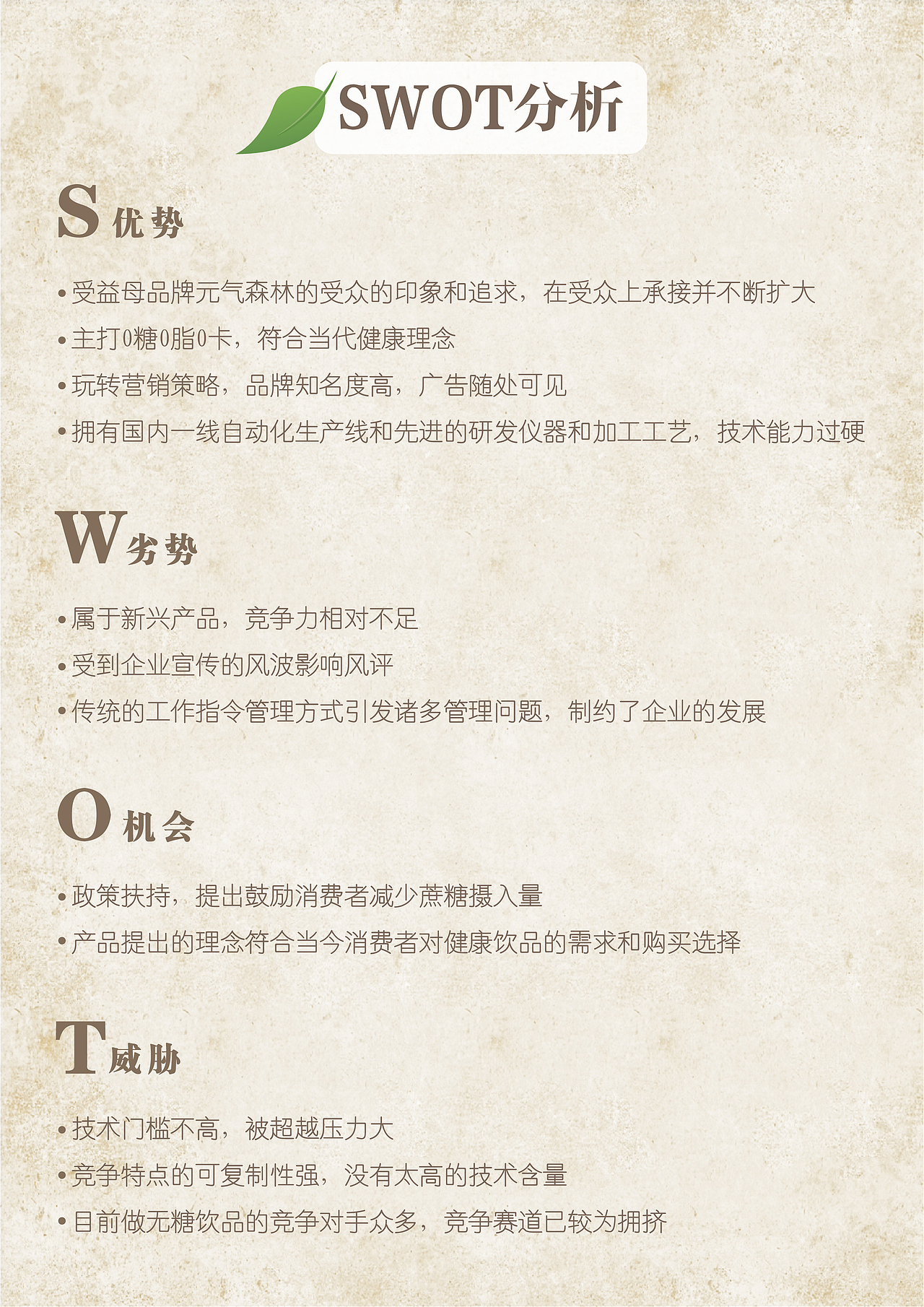 SWOT分析

S 优势

• 受益母品牌元气森林的受众的印象和追求，在受众上承接并不断扩大
• 主打0糖0脂0卡，符合当代健康理念
• 玩转营销策略，品牌知名度高，广告随处可见
• 拥有国内一线自动化生产线和先进的研发仪器和加工工艺，技术能力过硬

W 劣势

• 属于新兴产品，竞争力相对不足
• 受到企业宣传的风波影响风评
• 传统的工作指令管理方式引发诸多管理问题，制约了企业的发展

O 机会

• 政策扶持，提出鼓励消费者减少蔗糖摄入量
• 产品提出的理念符合当今消费者对健康饮品的需求和购买选择

T 威胁

• 技术门槛不高，被超越压力大
• 竞争特点的可复制性强，没有太高的技术含量
• 目前做无糖饮品的竞争对手众多，竞争赛道已较为拥挤